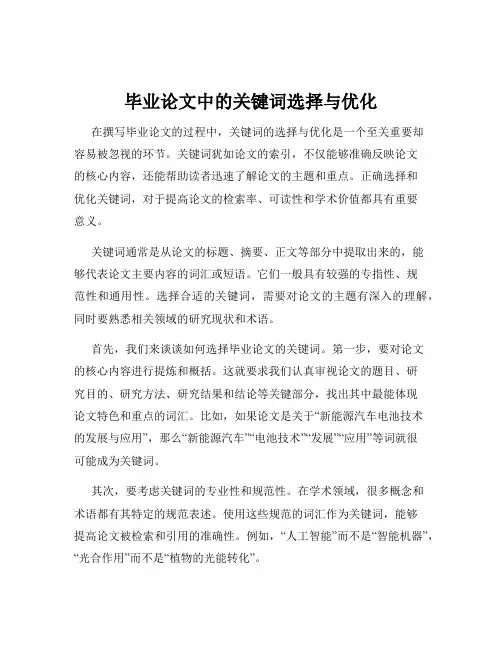 毕业论文中的关键词选择与优化

在撰写毕业论文的过程中，关键词的选择与优化是一个至关重要却容易被忽视的环节。关键词犹如论文的索引，不仅能够准确反映论文的核心内容，还能帮助读者迅速了解论文的主题和重点。正确选择和优化关键词，对于提高论文的检索率、可读性和学术价值都具有重要意义。

关键词通常是从论文的标题、摘要、正文等部分中提取出来的，能够代表论文主要内容的词汇或短语。它们一般具有较强的专指性、规范性和通用性。选择合适的关键词，需要对论文的主题有深入的理解，同时要熟悉相关领域的研究现状和术语。

首先，我们来谈谈如何选择毕业论文的关键词。第一步，要对论文的核心内容进行提炼和概括。这就要求我们认真审视论文的题目、研究目的、研究方法、研究结果和结论等关键部分，找出其中最能体现论文特色和重点的词汇。比如，如果论文是关于“新能源汽车电池技术的发展与应用”，那么“新能源汽车”“电池技术”“发展”“应用”等词就很可能成为关键词。

其次，要考虑关键词的专业性和规范性。在学术领域，很多概念和术语都有其特定的规范表述。使用这些规范的词汇作为关键词，能够提高论文被检索和引用的准确性。例如，“人工智能”而不是“智能机器”，“光合作用”而不是“植物的光能转化”。